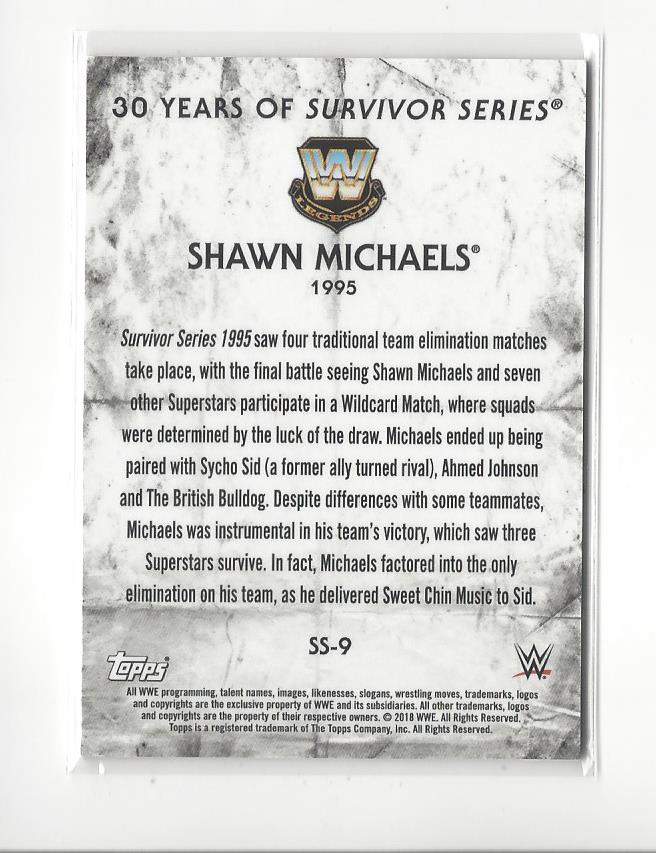 30 YEARS OF SURVIVOR SERIES®

W
LEGENDS

SHAWN MICHAELS®
1995

Survivor Series 1995 saw four traditional team elimination matches take place, with the final battle seeing Shawn Michaels and seven other Superstars participate in a Wildcard Match, where squads were determined by the luck of the draw. Michaels ended up being paired with Sycho Sid (a former ally turned rival), Ahmed Johnson and The British Bulldog. Despite differences with some teammates, Michaels was instrumental in his team's victory, which saw three Superstars survive. In fact, Michaels factored into the only elimination on his team, as he delivered Sweet Chin Music to Sid.

SS-9

topps

All WWE programming, talent names, images, likenesses, slogans, wrestling moves, trademarks, logos and copyrights are the exclusive property of WWE and its subsidiaries. All other trademarks, logos and copyrights are the property of their respective owners. © 2018 WWE. All Rights Reserved. Topps is a registered trademark of The Topps Company, Inc. All Rights Reserved.